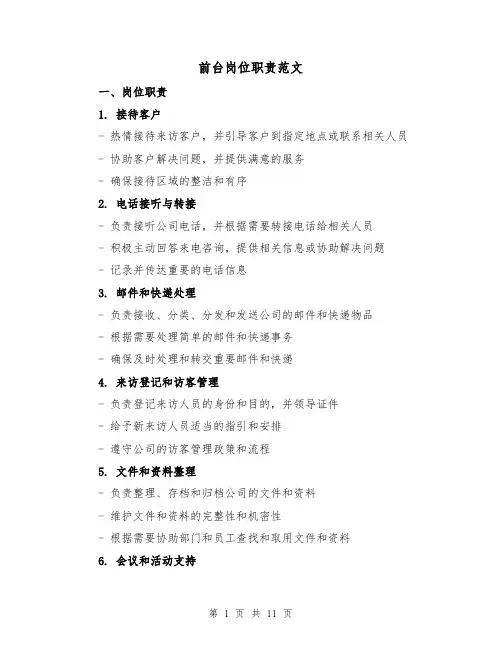 前台岗位职责范文

一、岗位职责

1. 接待客户

- 热情接待来访客户，并引导客户到指定地点或联系相关人员

- 协助客户解决问题，并提供满意的服务

- 确保接待区域的整洁和有序

2. 电话接听与转接

- 负责接听公司电话，并根据需要转接电话给相关人员

- 积极主动回答来电咨询，提供相关信息或协助解决问题

- 记录并传达重要的电话信息

3. 邮件和快递处理

- 负责接收、分类、分发和发送公司的邮件和快递物品

- 根据需要处理简单的邮件和快递事务

- 确保及时处理和转交重要邮件和快递

4. 来访登记和访客管理

- 负责登记来访人员的身份和目的，并领导证件

- 给予新来访人员适当的指引和安排

- 遵守公司的访客管理政策和流程

5. 文件和资料整理

- 负责整理、存档和归档公司的文件和资料

- 维护文件和资料的完整性和机密性

- 根据需要协助部门和员工查找和取用文件和资料

6. 会议和活动支持

第 1 页 共 11 页